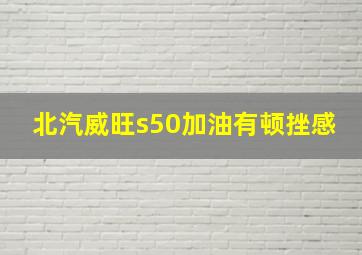 北汽威旺s50加油有顿挫感